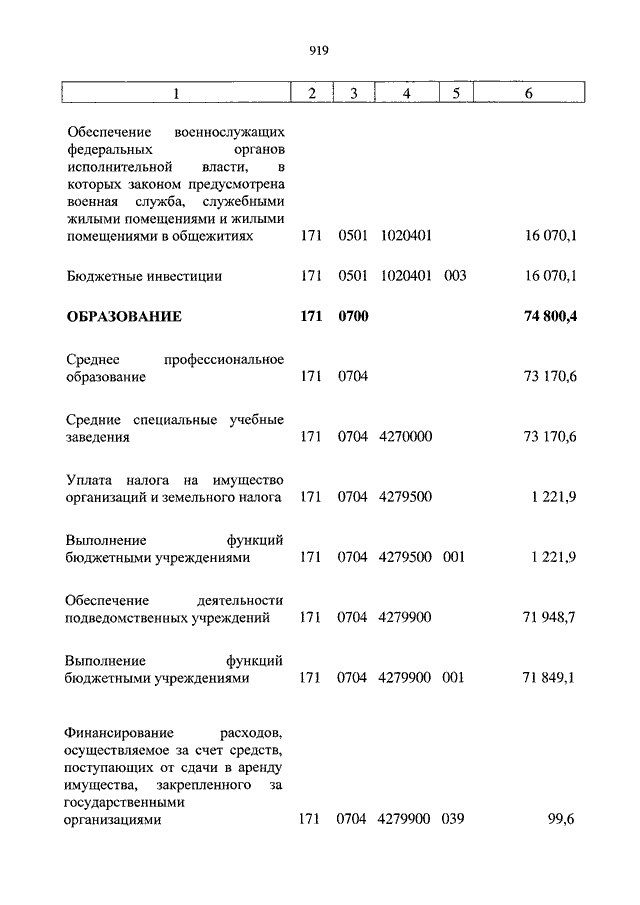 919

| 1 | 2 | 3 | 4 | 5 | 6 |
|---|---|---|---|---|---|
| Обеспечение военнослужащих федеральных органов исполнительной власти, в которых законом предусмотрена военная служба, служебными жилыми помещениями и жилыми помещениями в общежитиях | 171 | 0501 | 1020401 | | 16 070,1 |
| Бюджетные инвестиции | 171 | 0501 | 1020401 | 003 | 16 070,1 |
| **ОБРАЗОВАНИЕ** | **171** | **0700** | | | **74 800,4** |
| Среднее профессиональное образование | 171 | 0704 | | | 73 170,6 |
| Средние специальные учебные заведения | 171 | 0704 | 4270000 | | 73 170,6 |
| Уплата налога на имущество организаций и земельного налога | 171 | 0704 | 4279500 | | 1 221,9 |
| Выполнение функций бюджетными учреждениями | 171 | 0704 | 4279500 | 001 | 1 221,9 |
| Обеспечение деятельности подведомственных учреждений | 171 | 0704 | 4279900 | | 71 948,7 |
| Выполнение функций бюджетными учреждениями | 171 | 0704 | 4279900 | 001 | 71 849,1 |
| Финансирование расходов, осуществляемое за счет средств, поступающих от сдачи в аренду имущества, закрепленного за государственными организациями | 171 | 0704 | 4279900 | 039 | 99,6 |